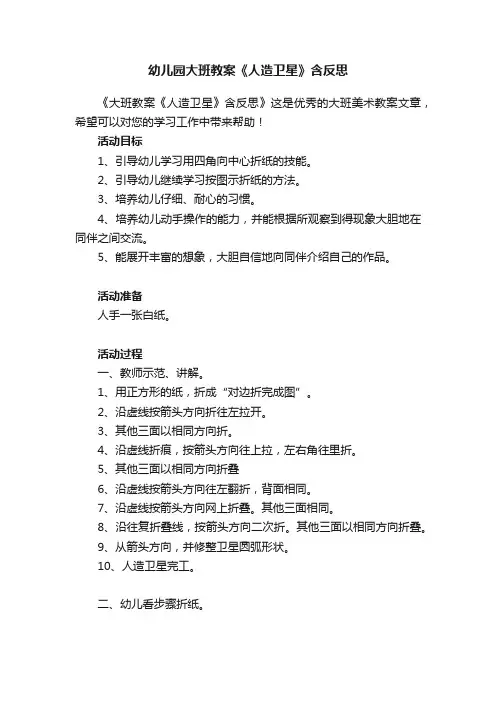 幼儿园大班教案《人造卫星》含反思

《大班教案《人造卫星》含反思》这是优秀的大班美术教案文章，希望可以对您的学习工作中带来帮助！

活动目标

1、引导幼儿学习用四角向中心折纸的技能。

2、引导幼儿继续学习按图示折纸的方法。

3、培养幼儿仔细、耐心的习惯。

4、培养幼儿动手操作的能力，并能根据所观察到得现象大胆地在同伴之间交流。

5、能展开丰富的想象，大胆自信地向同伴介绍自己的作品。

活动准备

人手一张白纸。

活动过程

一、教师示范、讲解。

1、用正方形的纸，折成“对边折完成图”。

2、沿虚线按箭头方向折往左拉开。

3、其他三面以相同方向折。

4、沿虚线折痕，按箭头方向往上拉，左右角往里折。

5、其他三面以相同方向折叠

6、沿虚线按箭头方向往左翻折，背面相同。

7、沿虚线按箭头方向网上折叠。其他三面相同。

8、沿往复折叠线，按箭头方向二次折。其他三面以相同方向折叠。

9、从箭头方向，并修整卫星圆弧形状。

10、人造卫星完工。

二、幼儿看步骤折纸。